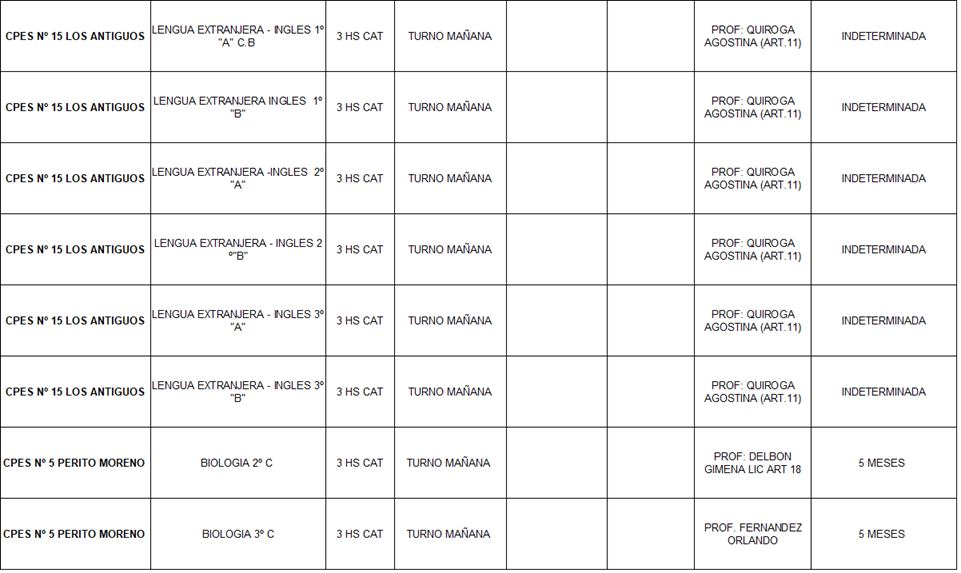 | CPES Nº 15 LOS ANTIGUOS | LENGUA EXTRANJERA - INGLES 1º "A" C.B | 3 HS CAT | TURNO MAÑANA | | | PROF: QUIROGA AGOSTINA (ART.11) | INDETERMINADA |
|---|---|---|---|---|---|---|---|
| CPES Nº 15 LOS ANTIGUOS | LENGUA EXTRANJERA INGLES 1º "B" | 3 HS CAT | TURNO MAÑANA | | | PROF: QUIROGA AGOSTINA (ART.11) | INDETERMINADA |
| CPES Nº 15 LOS ANTIGUOS | LENGUA EXTRANJERA -INGLES 2º "A" | 3 HS CAT | TURNO MAÑANA | | | PROF: QUIROGA AGOSTINA (ART.11) | INDETERMINADA |
| CPES Nº 15 LOS ANTIGUOS | LENGUA EXTRANJERA - INGLES 2 º"B" | 3 HS CAT | TURNO MAÑANA | | | PROF: QUIROGA AGOSTINA (ART.11) | INDETERMINADA |
| CPES Nº 15 LOS ANTIGUOS | LENGUA EXTRANJERA - INGLES 3º "A" | 3 HS CAT | TURNO MAÑANA | | | PROF: QUIROGA AGOSTINA (ART.11) | INDETERMINADA |
| CPES Nº 15 LOS ANTIGUOS | LENGUA EXTRANJERA - INGLES 3º "B" | 3 HS CAT | TURNO MAÑANA | | | PROF: QUIROGA AGOSTINA (ART.11) | INDETERMINADA |
| CPES Nº 5 PERITO MORENO | BIOLOGIA 2º C | 3 HS CAT | TURNO MAÑANA | | | PROF: DELBON GIMENA LIC ART 18 | 5 MESES |
| CPES Nº 5 PERITO MORENO | BIOLOGIA 3º C | 3 HS CAT | TURNO MAÑANA | | | PROF. FERNANDEZ ORLANDO | 5 MESES |